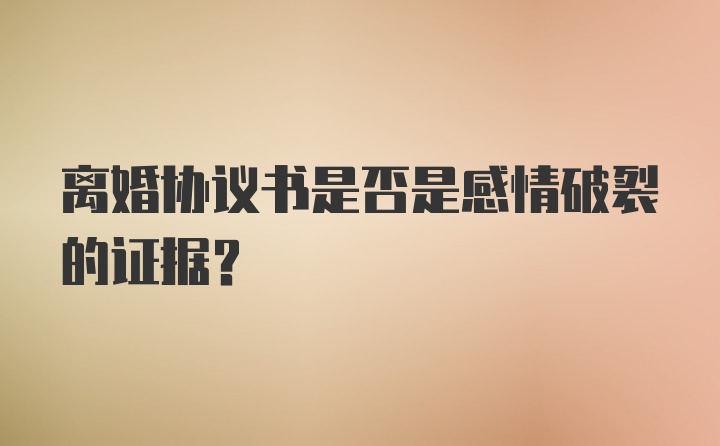 离婚协议书是否是感情破裂的证据？